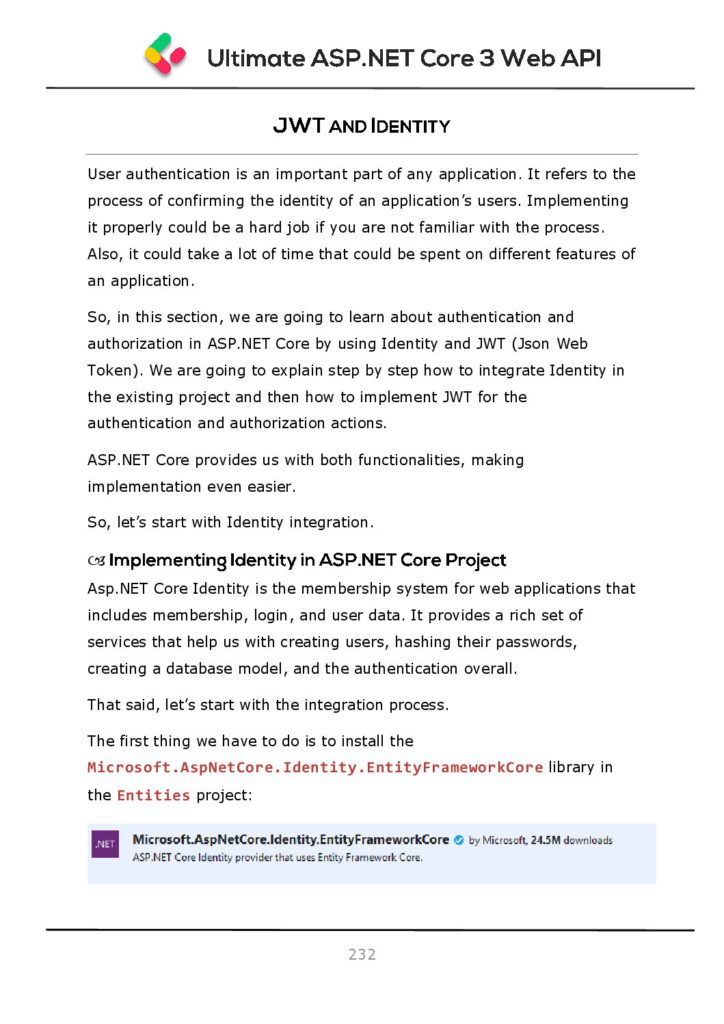 Ultimate ASP.NET Core 3 Web API

JWT AND IDENTITY

User authentication is an important part of any application. It refers to the process of confirming the identity of an application's users. Implementing it properly could be a hard job if you are not familiar with the process. Also, it could take a lot of time that could be spent on different features of an application.

So, in this section, we are going to learn about authentication and authorization in ASP.NET Core by using Identity and JWT (Json Web Token). We are going to explain step by step how to integrate Identity in the existing project and then how to implement JWT for the authentication and authorization actions.

ASP.NET Core provides us with both functionalities, making implementation even easier.

So, let's start with Identity integration.

Implementing Identity in ASP.NET Core Project

Asp.NET Core Identity is the membership system for web applications that includes membership, login, and user data. It provides a rich set of services that help us with creating users, hashing their passwords, creating a database model, and the authentication overall.

That said, let's start with the integration process.

The first thing we have to do is to install the Microsoft.AspNetCore.Identity.EntityFrameworkCore library in the Entities project:

.NET Microsoft.AspNetCore.Identity.EntityFrameworkCore by Microsoft, 24.5M downloads
ASP.NET Core Identity provider that uses Entity Framework Core.

232